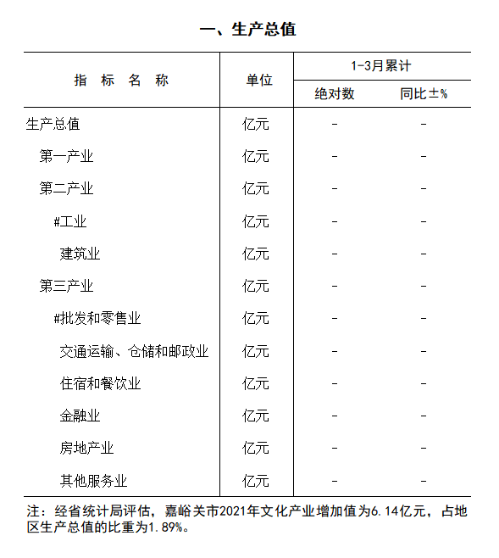 一、生产总值

| 指 标 名 称 | 单位 | 1-3月累计 绝对数 | 1-3月累计 同比±% |
|---|---|---|---|
| 生产总值 | 亿元 | - | - |
| 第一产业 | 亿元 | - | - |
| 第二产业 | 亿元 | - | - |
| #工业 | 亿元 | - | - |
| 建筑业 | 亿元 | - | - |
| 第三产业 | 亿元 | - | - |
| #批发和零售业 | 亿元 | - | - |
| 交通运输、仓储和邮政业 | 亿元 | - | - |
| 住宿和餐饮业 | 亿元 | - | - |
| 金融业 | 亿元 | - | - |
| 房地产业 | 亿元 | - | - |
| 其他服务业 | 亿元 | - | - |

注：经省统计局评估，嘉峪关市2021年文化产业增加值为6.14亿元，占地区生产总值的比重为1.89%。